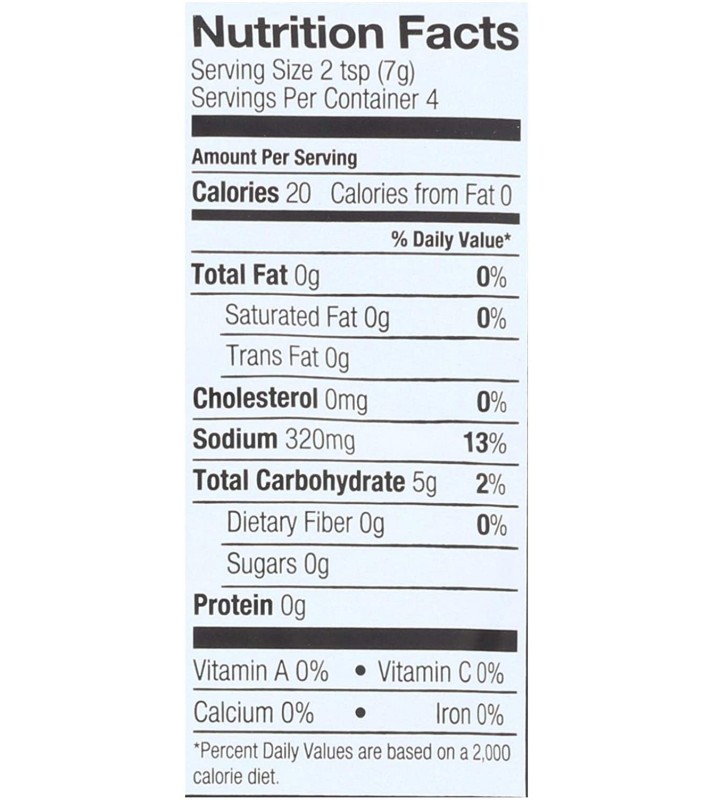 Nutrition Facts
Serving Size 2 tsp (7g)
Servings Per Container 4

Amount Per Serving
Calories 20 Calories from Fat 0

% Daily Value*

Total Fat 0g 0%
Saturated Fat 0g 0%
Trans Fat 0g
Cholesterol 0mg 0%
Sodium 320mg 13%
Total Carbohydrate 5g 2%
Dietary Fiber 0g 0%
Sugars 0g
Protein 0g

Vitamin A 0% • Vitamin C 0%
Calcium 0% • Iron 0%

*Percent Daily Values are based on a 2,000 calorie diet.